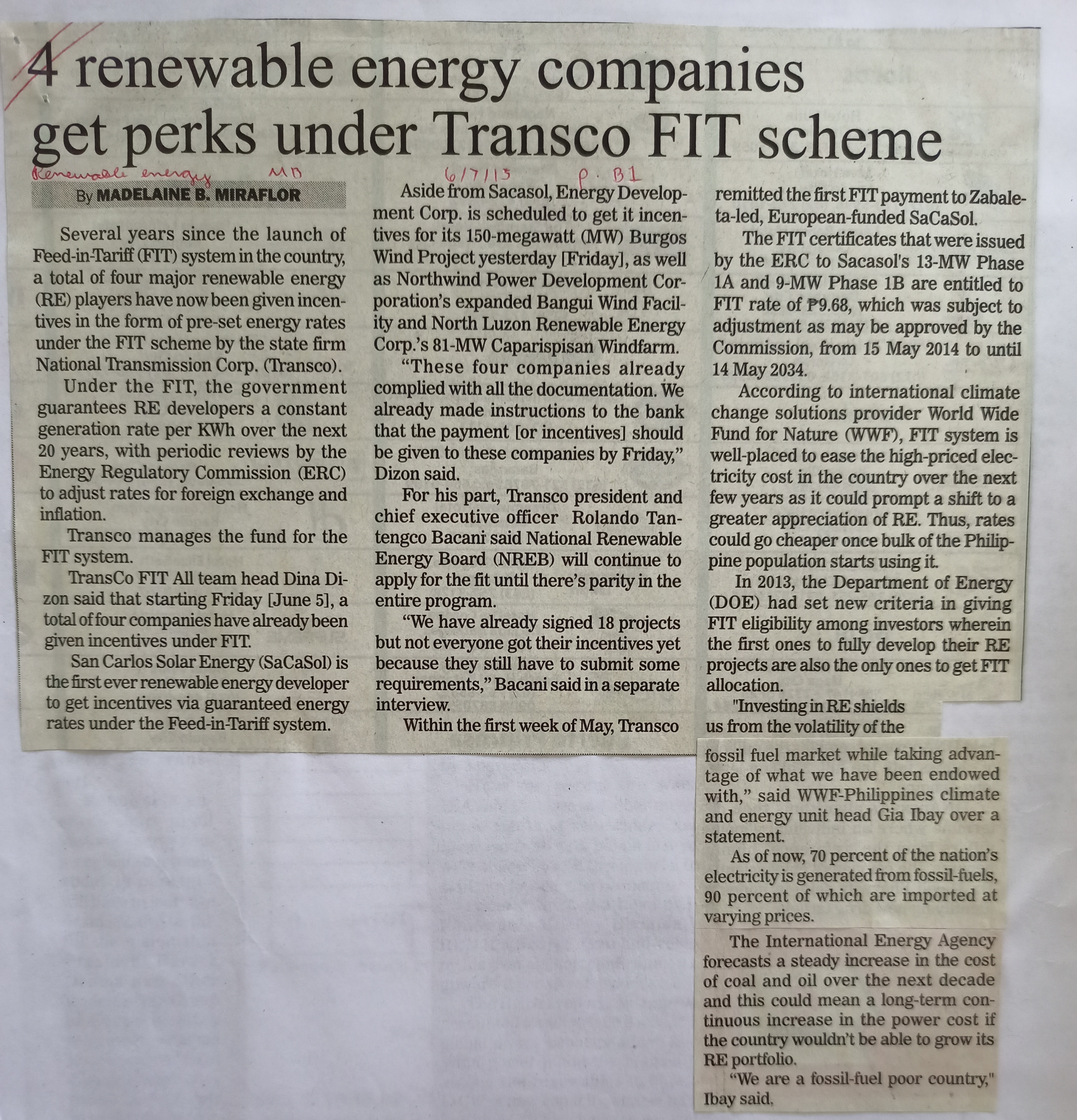 4 renewable energy companies get perks under Transco FIT scheme

Renewable energy MB 6/7/15 p. B1

By MADELAINE B. MIRAFLOR

Several years since the launch of Feed-in-Tariff (FIT) system in the country, a total of four major renewable energy (RE) players have now been given incentives in the form of pre-set energy rates under the FIT scheme by the state firm National Transmission Corp. (Transco).

Under the FIT, the government guarantees RE developers a constant generation rate per KWh over the next 20 years, with periodic reviews by the Energy Regulatory Commission (ERC) to adjust rates for foreign exchange and inflation.

Transco manages the fund for the FIT system.

TransCo FIT All team head Dina Dizon said that starting Friday [June 5], a total of four companies have already been given incentives under FIT.

San Carlos Solar Energy (SaCaSol) is the first ever renewable energy developer to get incentives via guaranteed energy rates under the Feed-in-Tariff system.

Aside from Sacasol, Energy Development Corp. is scheduled to get it incentives for its 150-megawatt (MW) Burgos Wind Project yesterday [Friday], as well as Northwind Power Development Corporation's expanded Bangui Wind Facility and North Luzon Renewable Energy Corp.'s 81-MW Caparispisan Windfarm.

"These four companies already complied with all the documentation. We already made instructions to the bank that the payment [or incentives] should be given to these companies by Friday," Dizon said.

For his part, Transco president and chief executive officer Rolando Tantengco Bacani said National Renewable Energy Board (NREB) will continue to apply for the fit until there's parity in the entire program.

"We have already signed 18 projects but not everyone got their incentives yet because they still have to submit some requirements," Bacani said in a separate interview.

Within the first week of May, Transco remitted the first FIT payment to Zabaleta-led, European-funded SaCaSol.

The FIT certificates that were issued by the ERC to Sacasol's 13-MW Phase 1A and 9-MW Phase 1B are entitled to FIT rate of ₱9.68, which was subject to adjustment as may be approved by the Commission, from 15 May 2014 to until 14 May 2034.

According to international climate change solutions provider World Wide Fund for Nature (WWF), FIT system is well-placed to ease the high-priced electricity cost in the country over the next few years as it could prompt a shift to a greater appreciation of RE. Thus, rates could go cheaper once bulk of the Philippine population starts using it.

In 2013, the Department of Energy (DOE) had set new criteria in giving FIT eligibility among investors wherein the first ones to fully develop their RE projects are also the only ones to get FIT allocation.

"Investing in RE shields us from the volatility of the fossil fuel market while taking advantage of what we have been endowed with," said WWF-Philippines climate and energy unit head Gia Ibay over a statement.

As of now, 70 percent of the nation's electricity is generated from fossil-fuels, 90 percent of which are imported at varying prices.

The International Energy Agency forecasts a steady increase in the cost of coal and oil over the next decade and this could mean a long-term continuous increase in the power cost if the country wouldn't be able to grow its RE portfolio.

"We are a fossil-fuel poor country," Ibay said.